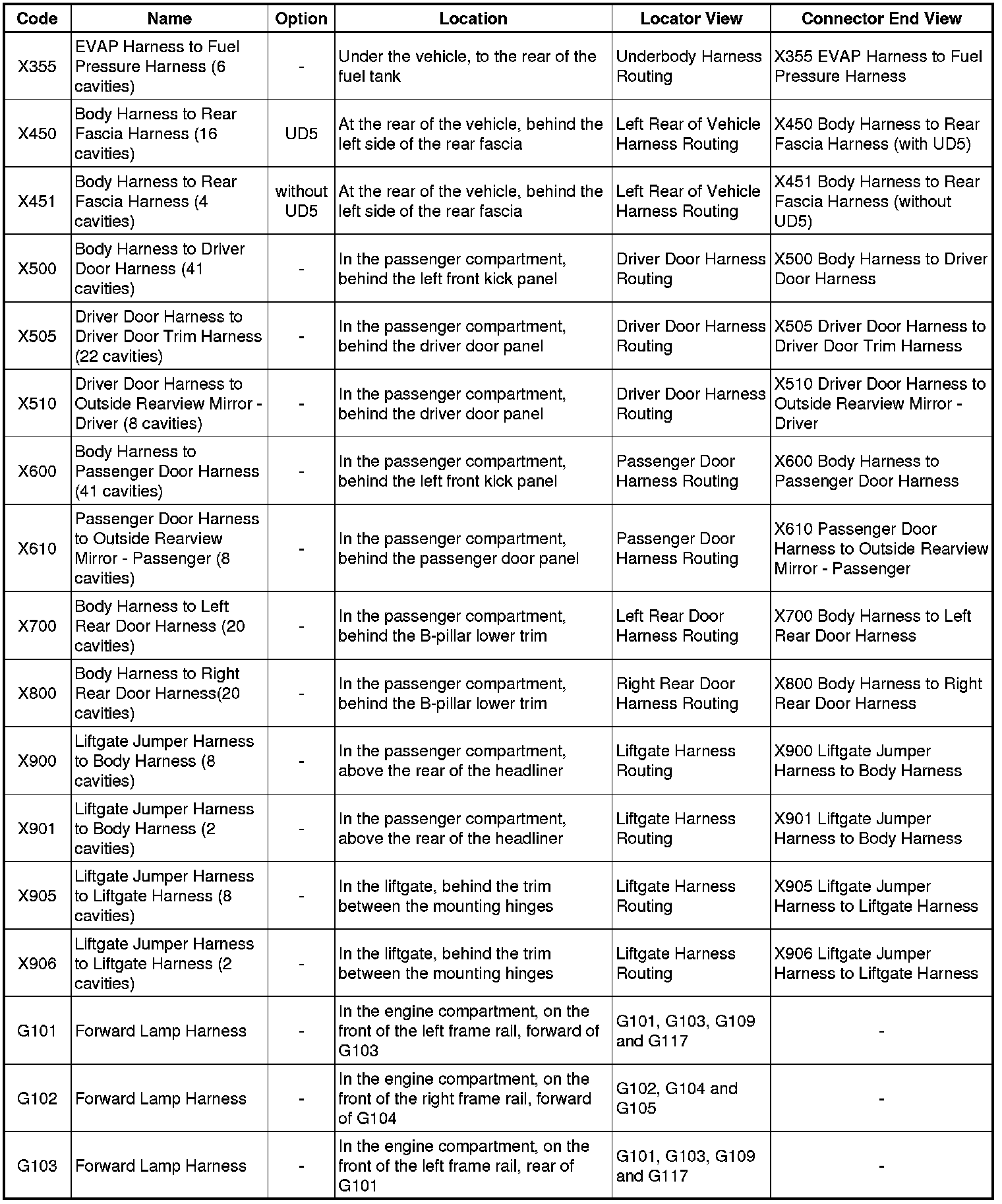 | Code | Name | Option | Location | Locator View | Connector End View |
|---|---|---|---|---|---|
| X355 | EVAP Harness to Fuel Pressure Harness (6 cavities) | - | Under the vehicle, to the rear of the fuel tank | Underbody Harness Routing | X355 EVAP Harness to Fuel Pressure Harness |
| X450 | Body Harness to Rear Fascia Harness (16 cavities) | UD5 | At the rear of the vehicle, behind the left side of the rear fascia | Left Rear of Vehicle Harness Routing | X450 Body Harness to Rear Fascia Harness (with UD5) |
| X451 | Body Harness to Rear Fascia Harness (4 cavities) | without UD5 | At the rear of the vehicle, behind the left side of the rear fascia | Left Rear of Vehicle Harness Routing | X451 Body Harness to Rear Fascia Harness (without UD5) |
| X500 | Body Harness to Driver Door Harness (41 cavities) | - | In the passenger compartment, behind the left front kick panel | Driver Door Harness Routing | X500 Body Harness to Driver Door Harness |
| X505 | Driver Door Harness to Driver Door Trim Harness (22 cavities) | - | In the passenger compartment, behind the driver door panel | Driver Door Harness Routing | X505 Driver Door Harness to Driver Door Trim Harness |
| X510 | Driver Door Harness to Outside Rearview Mirror - Driver (8 cavities) | - | In the passenger compartment, behind the driver door panel | Driver Door Harness Routing | X510 Driver Door Harness to Outside Rearview Mirror - Driver |
| X600 | Body Harness to Passenger Door Harness (41 cavities) | - | In the passenger compartment, behind the left front kick panel | Passenger Door Harness Routing | X600 Body Harness to Passenger Door Harness |
| X610 | Passenger Door Harness to Outside Rearview Mirror - Passenger (8 cavities) | - | In the passenger compartment, behind the passenger door panel | Passenger Door Harness Routing | X610 Passenger Door Harness to Outside Rearview Mirror - Passenger |
| X700 | Body Harness to Left Rear Door Harness (20 cavities) | - | In the passenger compartment, behind the B-pillar lower trim | Left Rear Door Harness Routing | X700 Body Harness to Left Rear Door Harness |
| X800 | Body Harness to Right Rear Door Harness(20 cavities) | - | In the passenger compartment, behind the B-pillar lower trim | Right Rear Door Harness Routing | X800 Body Harness to Right Rear Door Harness |
| X900 | Liftgate Jumper Harness to Body Harness (8 cavities) | - | In the passenger compartment, above the rear of the headliner | Liftgate Harness Routing | X900 Liftgate Jumper Harness to Body Harness |
| X901 | Liftgate Jumper Harness to Body Harness (2 cavities) | - | In the passenger compartment, above the rear of the headliner | Liftgate Harness Routing | X901 Liftgate Jumper Harness to Body Harness |
| X905 | Liftgate Jumper Harness to Liftgate Harness (8 cavities) | - | In the liftgate, behind the trim between the mounting hinges | Liftgate Harness Routing | X905 Liftgate Jumper Harness to Liftgate Harness |
| X906 | Liftgate Jumper Harness to Liftgate Harness (2 cavities) | - | In the liftgate, behind the trim between the mounting hinges | Liftgate Harness Routing | X906 Liftgate Jumper Harness to Liftgate Harness |
| G101 | Forward Lamp Harness | - | In the engine compartment, on the front of the left frame rail, forward of G103 | G101, G103, G109 and G117 | - |
| G102 | Forward Lamp Harness | - | In the engine compartment, on the front of the right frame rail, forward of G104 | G102, G104 and G105 | - |
| G103 | Forward Lamp Harness | - | In the engine compartment, on the front of the left frame rail, rear of G101 | G101, G103, G109 and G117 | - |